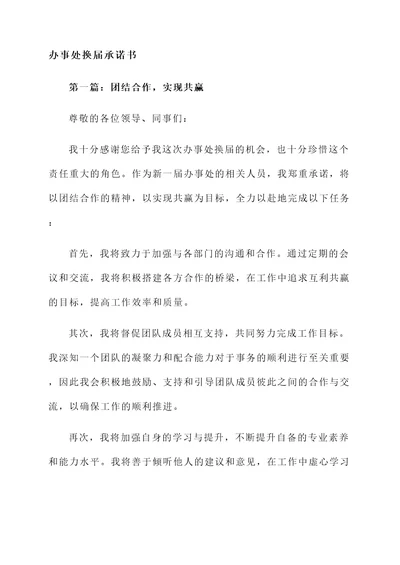 办事处换届承诺书

第一篇：团结合作，实现共赢

尊敬的各位领导、同事们：

我十分感谢您给予我这次办事处换届的机会，也十分珍惜这个责任重大的角色。作为新一届办事处的相关人员，我郑重承诺，将以团结合作的精神，以实现共赢为目标，全力以赴地完成以下任务：

首先，我将致力于加强与各部门的沟通和合作。通过定期的会议和交流，我将积极搭建各方合作的桥梁，在工作中追求互利共赢的目标，提高工作效率和质量。

其次，我将督促团队成员相互支持，共同努力完成工作目标。我深知一个团队的凝聚力和配合能力对于事务的顺利进行至关重要，因此我会积极地鼓励、支持和引导团队成员彼此之间的合作与交流，以确保工作的顺利推进。

再次，我将加强自身的学习与提升，不断提升自备的专业素养和能力水平。我将善于倾听他人的建议和意见，在工作中虚心学习